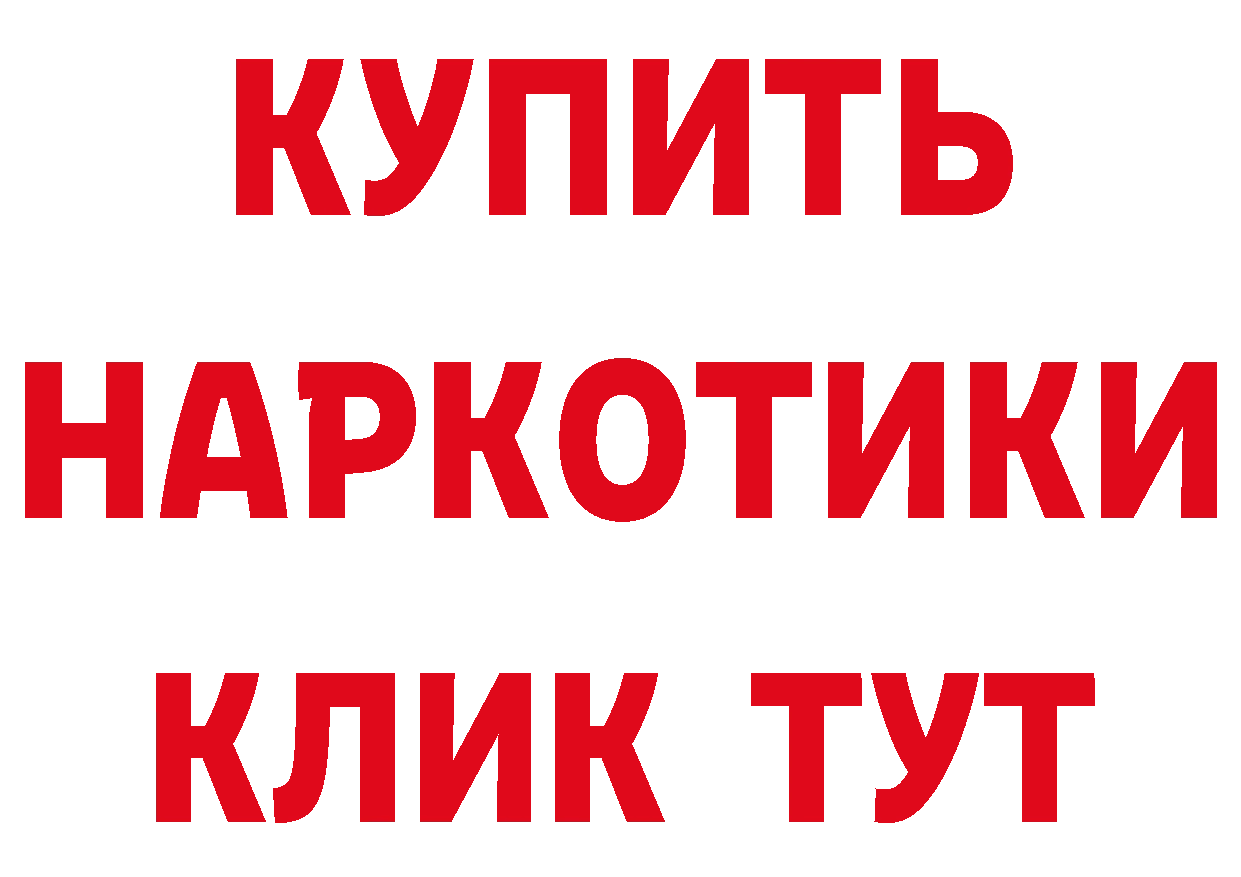 КУПИТЬ
НАРКОТИКИ
КЛИК ТУТ